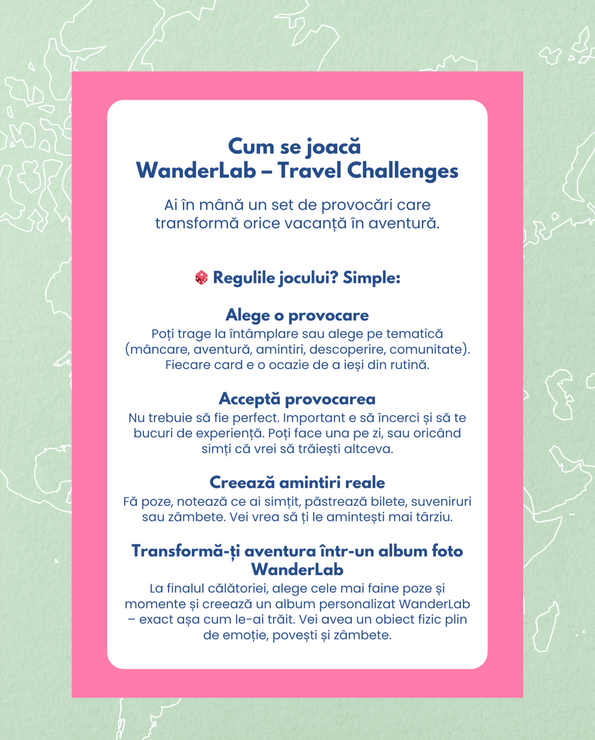 Cum se joacă
WanderLab – Travel Challenges

Ai în mână un set de provocări care transformă orice vacanță în aventură.

🎲 Regulile jocului? Simple:

Alege o provocare
Poți trage la întâmplare sau alege pe tematică (mâncare, aventură, amintiri, descoperire, comunitate). Fiecare card e o ocazie de a ieși din rutină.

Acceptă provocarea
Nu trebuie să fie perfect. Important e să încerci și să te bucuri de experiență. Poți face una pe zi, sau oricând simți că vrei să trăiești altceva.

Creează amintiri reale
Fă poze, notează ce ai simțit, păstrează bilete, suveniruri sau zâmbete. Vei vrea să ți le amintești mai târziu.

Transformă-ți aventura într-un album foto WanderLab
La finalul călătoriei, alege cele mai faine poze și momente și creează un album personalizat WanderLab – exact așa cum le-ai trăit. Vei avea un obiect fizic plin de emoție, povești și zâmbete.